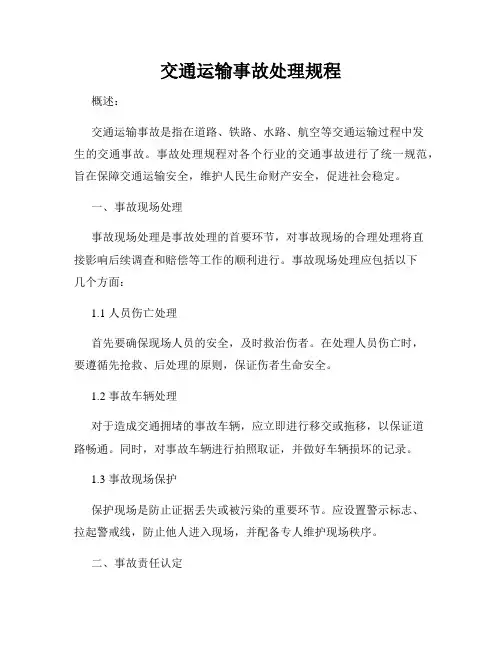 交通运输事故处理规程

概述：

交通运输事故是指在道路、铁路、水路、航空等交通运输过程中发生的交通事故。事故处理规程对各个行业的交通事故进行了统一规范，旨在保障交通运输安全，维护人民生命财产安全，促进社会稳定。

一、事故现场处理

事故现场处理是事故处理的首要环节，对事故现场的合理处理将直接影响后续调查和赔偿等工作的顺利进行。事故现场处理应包括以下几个方面：

1.1 人员伤亡处理

首先要确保现场人员的安全，及时救治伤者。在处理人员伤亡时，要遵循先抢救、后处理的原则，保证伤者生命安全。

1.2 事故车辆处理

对于造成交通拥堵的事故车辆，应立即进行移交或拖移，以保证道路畅通。同时，对事故车辆进行拍照取证，并做好车辆损坏的记录。

1.3 事故现场保护

保护现场是防止证据丢失或被污染的重要环节。应设置警示标志、拉起警戒线，防止他人进入现场，并配备专人维护现场秩序。

二、事故责任认定